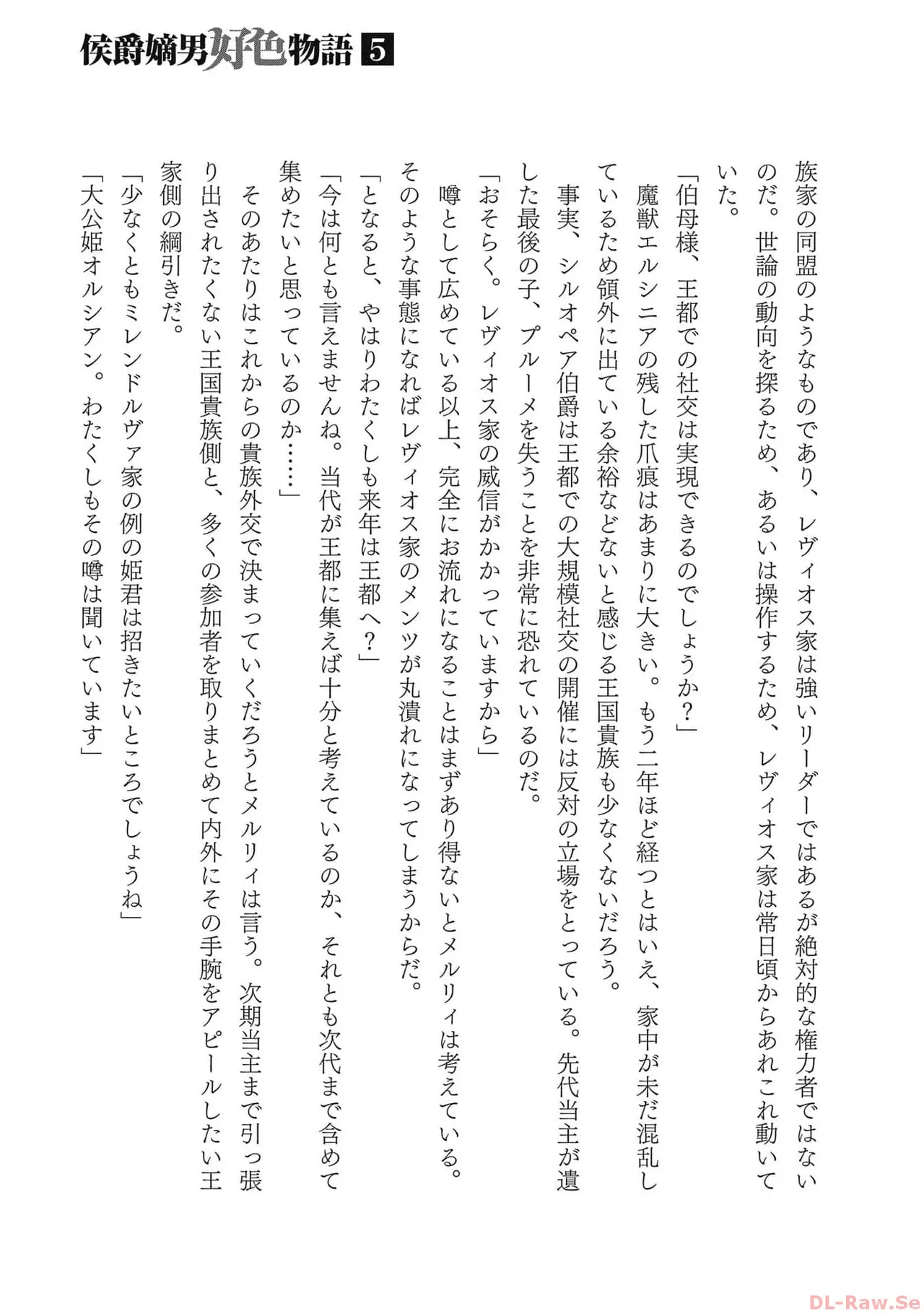 侯爵嫡男好色物語 5

族家の同盟のようなものであり、レヴィオス家は強いリーダーではあるが絶対的な権力者ではないのだ。世論の動向を探るため、あるいは操作するため、レヴィオス家は常日頃からあれこれ動いていた。

「伯母様、王都での社交は実現できるのでしょうか？」

魔獣エルシニアの残した爪痕はあまりに大きい。もう二年ほど経つとはいえ、家中が未だ混乱しているため領外に出ている余裕などないと感じる王国貴族も少なくないだろう。

事実、シルオペア伯爵は王都での大規模社交の開催には反対の立場をとっている。先代当主が遺した最後の子、プルーメを失うことを非常に恐れているのだ。

「おそらく。レヴィオス家の威信がかかっていますから」

噂として広めている以上、完全にお流れになることはまずあり得ないとメルリィは考えている。そのような事態になればレヴィオス家のメンツが丸潰れになってしまうからだ。

「となると、やはりわたくしも来年は王都へ？」

「今は何とも言えませんね。当代が王都に集えば十分と考えているのか、それとも次代まで含めて集めたいと思っているのか……」

そのあたりはこれからの貴族外交で決まっていくだろうとメルリィは言う。次期当主まで引っ張り出されたくない王国貴族側と、多くの参加者を取りまとめて内外にその手腕をアピールしたい王家側の綱引きだ。

「少なくともミレンドルヴァ家の例の姫君は招きたいところでしょうね」

「大公姫オルシアン。わたくしもその噂は聞いています」

DL-Raw.Se